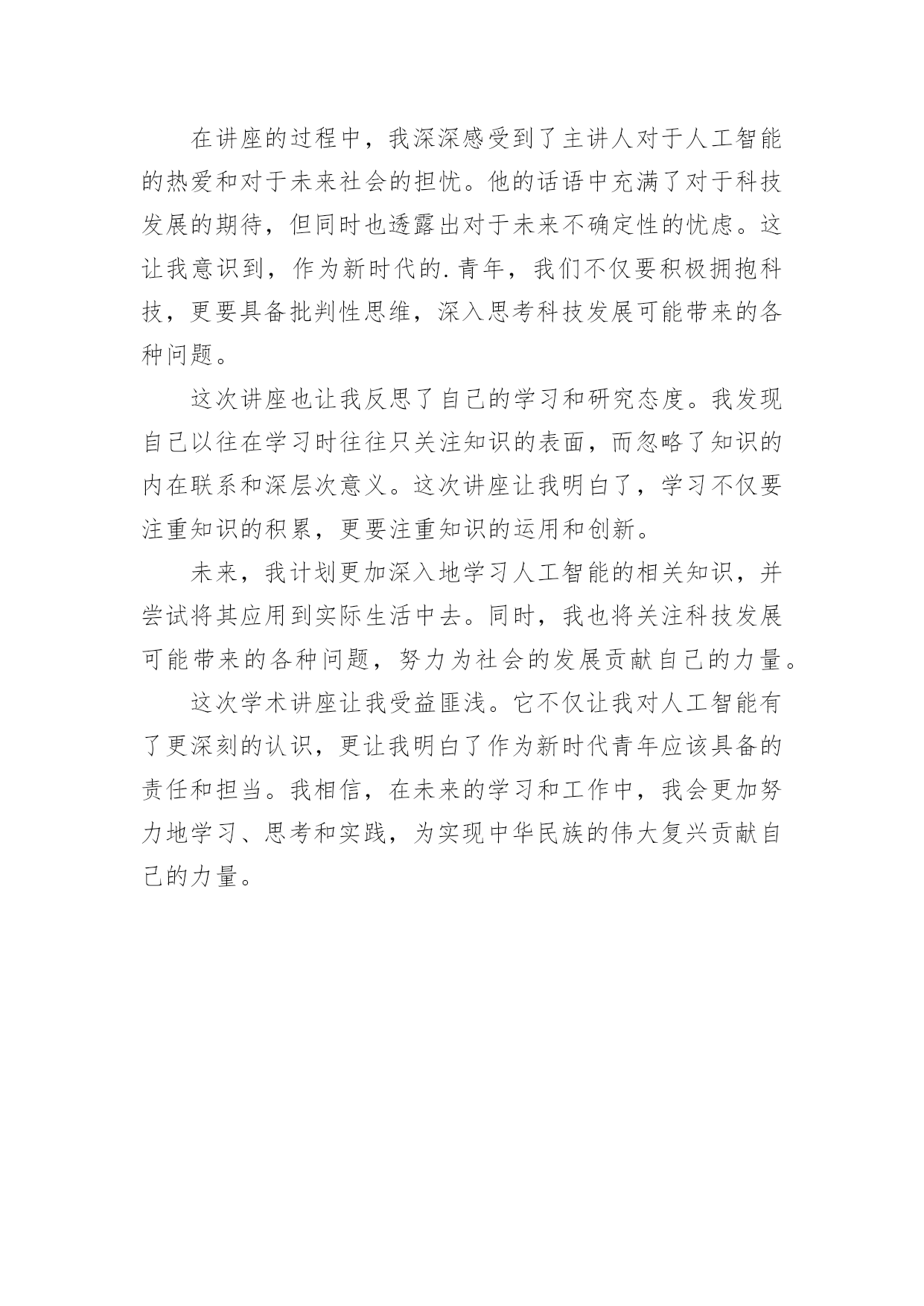 在讲座的过程中，我深深感受到了主讲人对于人工智能的热爱和对于未来社会的担忧。他的话语中充满了对于科技发展的期待，但同时也透露出对于未来不确定性的忧虑。这让我意识到，作为新时代的.青年，我们不仅要积极拥抱科技，更要具备批判性思维，深入思考科技发展可能带来的各种问题。

这次讲座也让我反思了自己的学习和研究态度。我发现自己以往在学习时往往只关注知识的表面，而忽略了知识的内在联系和深层次意义。这次讲座让我明白了，学习不仅要注重知识的积累，更要注重知识的运用和创新。

未来，我计划更加深入地学习人工智能的相关知识，并尝试将其应用到实际生活中去。同时，我也将关注科技发展可能带来的各种问题，努力为社会的发展贡献自己的力量。

这次学术讲座让我受益匪浅。它不仅让我对人工智能有了更深刻的认识，更让我明白了作为新时代青年应该具备的责任和担当。我相信，在未来的学习和工作中，我会更加努力地学习、思考和实践，为实现中华民族的伟大复兴贡献自己的力量。